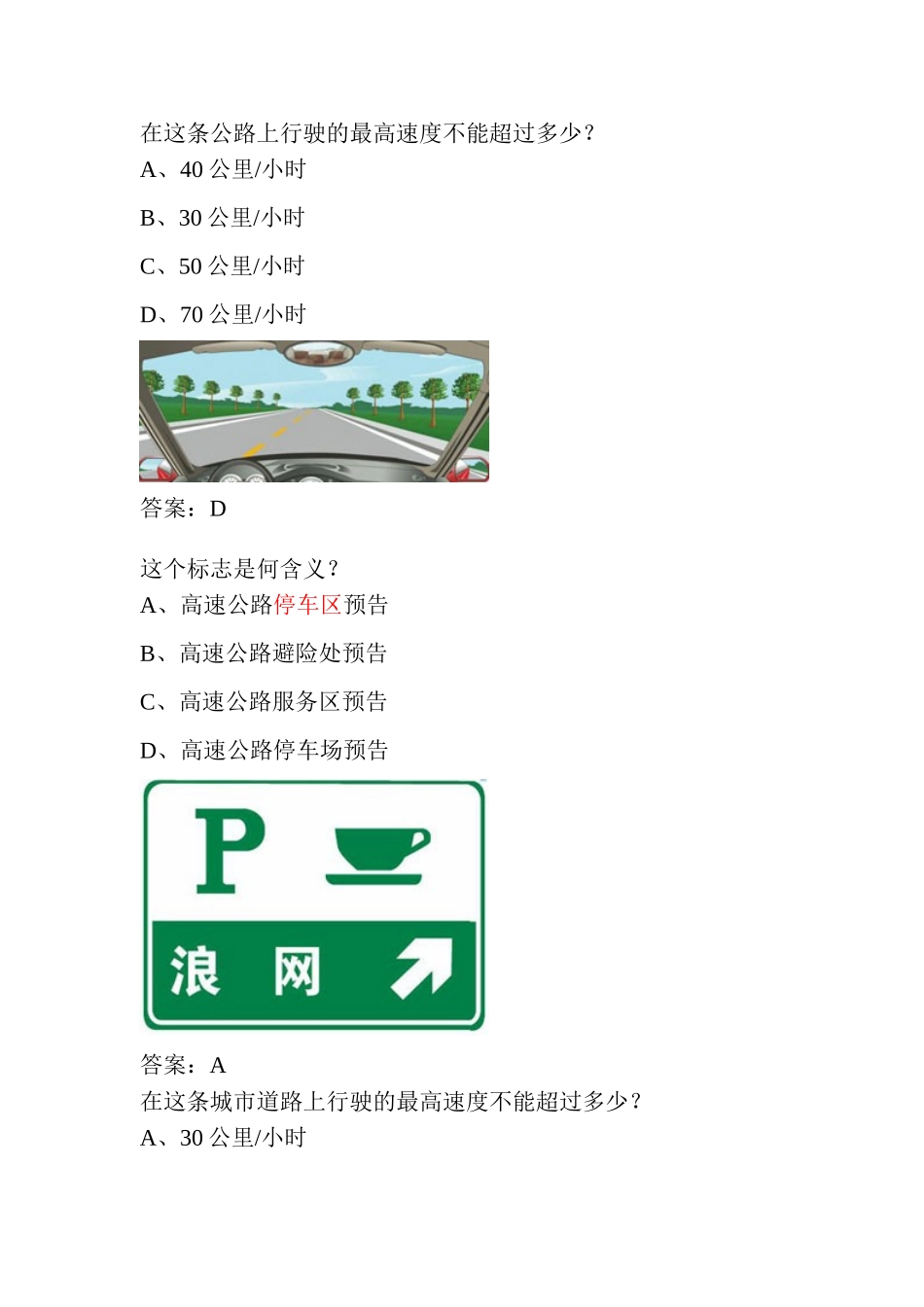 在这条公路上行驶的最高速度不能超过多少？

A、40 公里/小时

B、30 公里/小时

C、50 公里/小时

D、70 公里/小时

答案：D

这个标志是何含义？

A、高速公路停车区预告

B、高速公路避险处预告

C、高速公路服务区预告

D、高速公路停车场预告

P

浪 网

答案：A

在这条城市道路上行驶的最高速度不能超过多少？

A、30 公里/小时